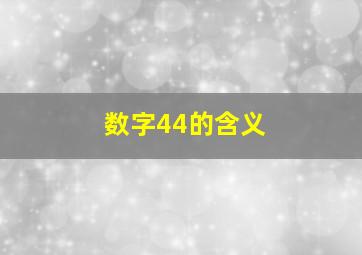 数字44的含义